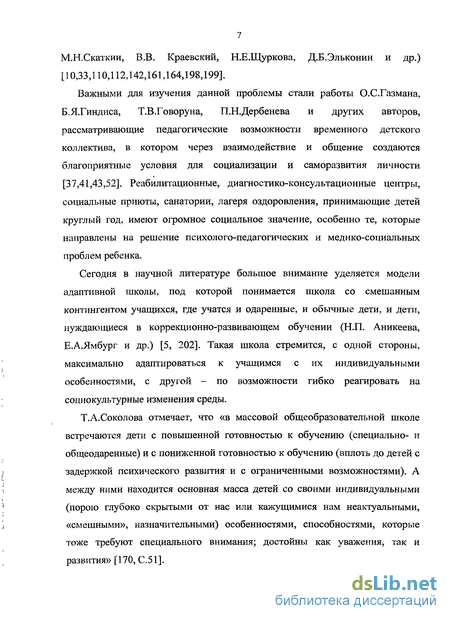 7

М.Н.Скаткин, В.В. Краевский, Н.Е.Щуркова, Д.Б.Эльконин и др.) [10,33,110,112,142,161,164,198,199].

Важными для изучения данной проблемы стали работы О.С.Газмана, Б.Я.Гиндиса, Т.В.Говоруна, П.Н.Дербенева и других авторов, рассматривающие педагогические возможности временного детского коллектива, в котором через взаимодействие и общение создаются благоприятные условия для социализации и саморазвития личности [37,41,43,52]. Реабилитационные, диагностико-консультационные центры, социальные приюты, санатории, лагеря оздоровления, принимающие детей круглый год, имеют огромное социальное значение, особенно те, которые направлены на решение психолого-педагогических и медико-социальных проблем ребенка.

Сегодня в научной литературе большое внимание уделяется модели адаптивной школы, под которой понимается школа со смешанным контингентом учащихся, где учатся и одаренные, и обычные дети, и дети, нуждающиеся в коррекционно-развивающем обучении (Н.П. Аникеева, Е.А.Ямбург и др.) [5, 202]. Такая школа стремится, с одной стороны, максимально адаптироваться к учащимся с их индивидуальными особенностями, с другой – по возможности гибко реагировать на социокультурные изменения среды.

Т.А.Соколова отмечает, что «в массовой общеобразовательной школе встречаются дети с повышенной готовностью к обучению (специально- и общеодаренные) и с пониженной готовностью к обучению (вплоть до детей с задержкой психического развития и с ограниченными возможностями). А между ними находится основная масса детей со своими индивидуальными (порою глубоко скрытыми от нас или кажущимися нам неактуальными, «смешными», назначительными) особенностями, способностями, которые тоже требуют специального внимания; достойны как уважения, так и развития» [170, С.51].

dsLib.net
библиотека диссертаций